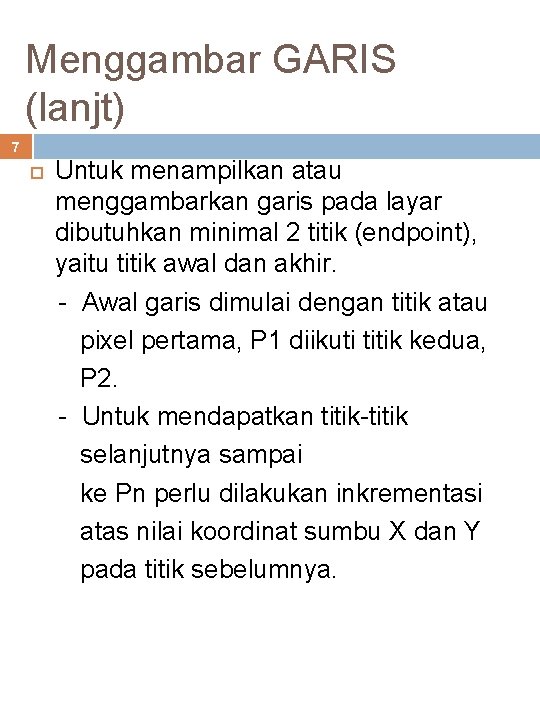 Menggambar GARIS (lanjt)

7

Untuk menampilkan atau menggambarkan garis pada layar dibutuhkan minimal 2 titik (endpoint), yaitu titik awal dan akhir.

- Awal garis dimulai dengan titik atau pixel pertama, P1 diikuti titik kedua, P2.
- Untuk mendapatkan titik-titik selanjutnya sampai ke Pn perlu dilakukan inkrementasi atas nilai koordinat sumbu X dan Y pada titik sebelumnya.